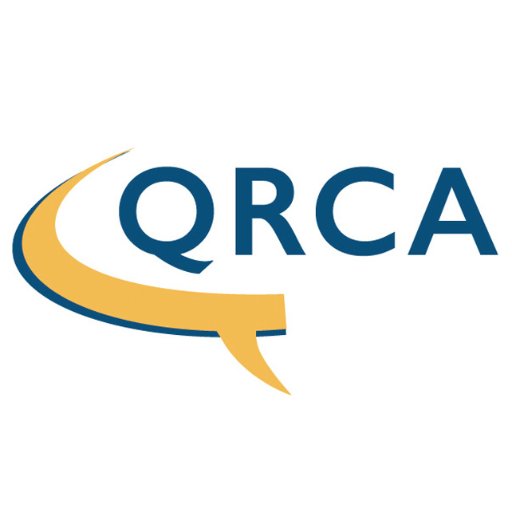 QRCA